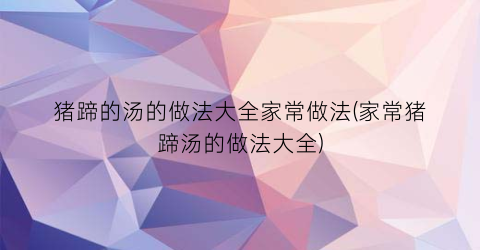 猪蹄的汤的做法大全家常做法(家常猪蹄汤的做法大全)